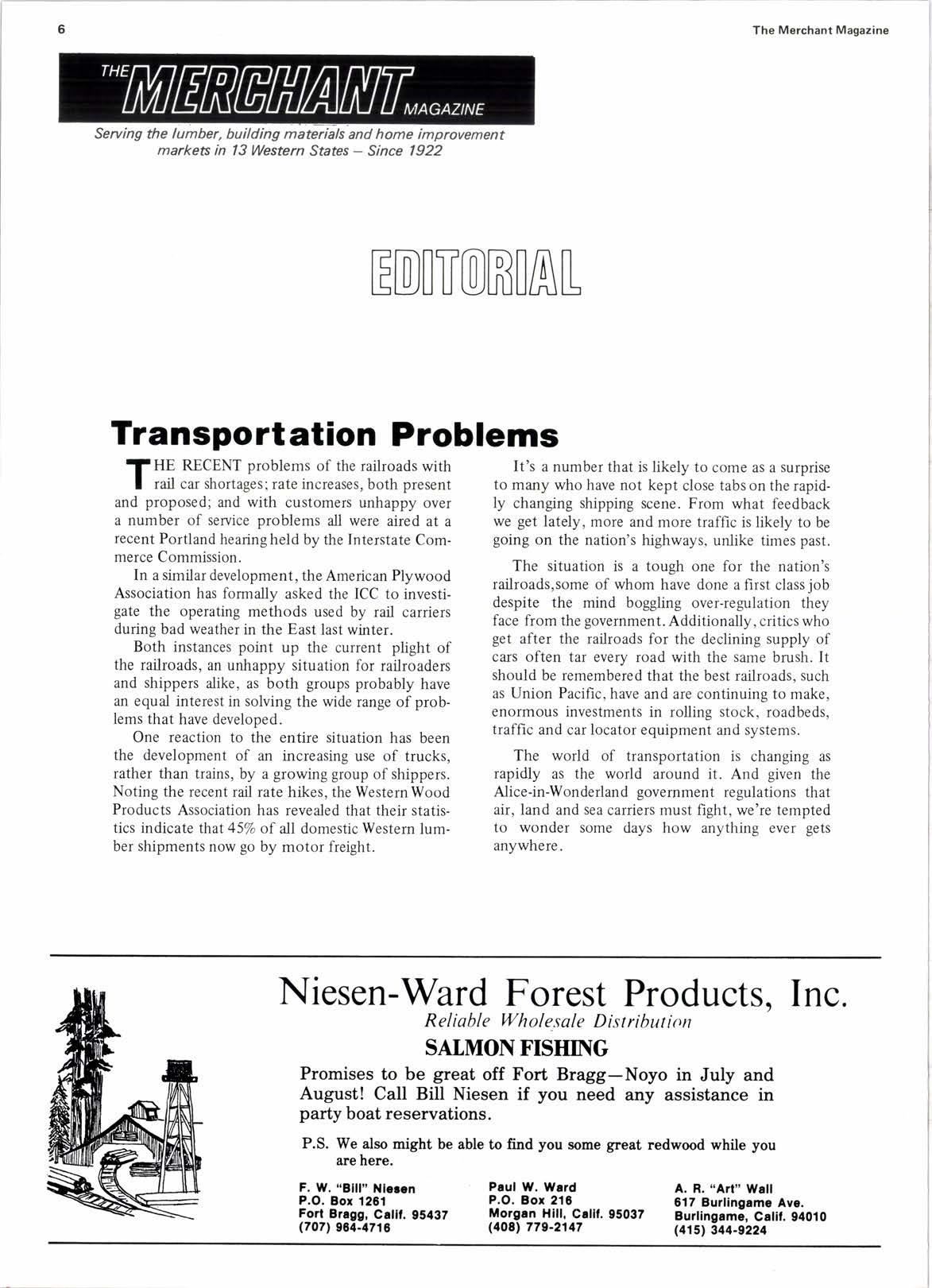 6

The Merchant Magazine

THE MERCHANT MAGAZINE

Serving the lumber, building materials and home improvement markets in 13 Western States – Since 1922

EDITORIAL

Transportation Problems

THE RECENT problems of the railroads with rail car shortages; rate increases, both present and proposed; and with customers unhappy over a number of service problems all were aired at a recent Portland hearing held by the Interstate Commerce Commission.

In a similar development, the American Plywood Association has formally asked the ICC to investigate the operating methods used by rail carriers during bad weather in the East last winter.

Both instances point up the current plight of the railroads, an unhappy situation for railroaders and shippers alike, as both groups probably have an equal interest in solving the wide range of problems that have developed.

One reaction to the entire situation has been the development of an increasing use of trucks, rather than trains, by a growing group of shippers. Noting the recent rail rate hikes, the Western Wood Products Association has revealed that their statistics indicate that 45% of all domestic Western lumber shipments now go by motor freight.

It's a number that is likely to come as a surprise to many who have not kept close tabs on the rapidly changing shipping scene. From what feedback we get lately, more and more traffic is likely to be going on the nation's highways, unlike times past.

The situation is a tough one for the nation's railroads,some of whom have done a first class job despite the mind boggling over-regulation they face from the government. Additionally, critics who get after the railroads for the declining supply of cars often tar every road with the same brush. It should be remembered that the best railroads, such as Union Pacific, have and are continuing to make, enormous investments in rolling stock, roadbeds, traffic and car locator equipment and systems.

The world of transportation is changing as rapidly as the world around it. And given the Alice-in-Wonderland government regulations that air, land and sea carriers must fight, we're tempted to wonder some days how anything ever gets anywhere.

Niesen-Ward Forest Products, Inc.
Reliable Wholesale Distribution

SALMON FISHING

Promises to be great off Fort Bragg—Noyo in July and August! Call Bill Niesen if you need any assistance in party boat reservations.

P.S. We also might be able to find you some great redwood while you are here.

F. W. "Bill" Niesen
P.O. Box 1261
Fort Bragg, Calif. 95437
(707) 964-4716

Paul W. Ward
P.O. Box 216
Morgan Hill, Calif. 95037
(408) 779-2147

A. R. "Art" Wall
617 Burlingame Ave.
Burlingame, Calif. 94010
(415) 344-9224